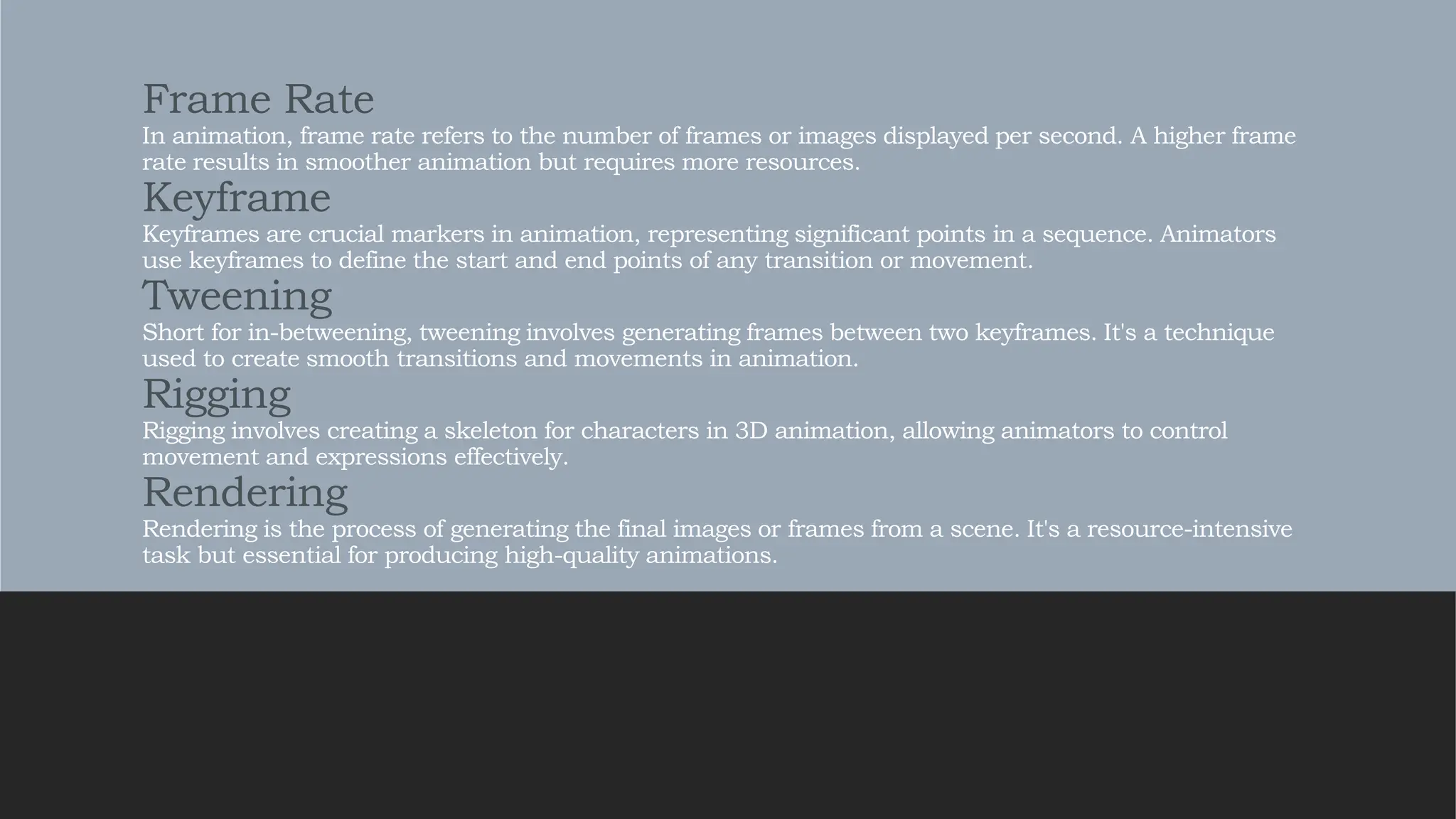 Frame Rate
In animation, frame rate refers to the number of frames or images displayed per second. A higher frame rate results in smoother animation but requires more resources.

Keyframe
Keyframes are crucial markers in animation, representing significant points in a sequence. Animators use keyframes to define the start and end points of any transition or movement.

Tweening
Short for in-betweening, tweening involves generating frames between two keyframes. It's a technique used to create smooth transitions and movements in animation.

Rigging
Rigging involves creating a skeleton for characters in 3D animation, allowing animators to control movement and expressions effectively.

Rendering
Rendering is the process of generating the final images or frames from a scene. It's a resource-intensive task but essential for producing high-quality animations.